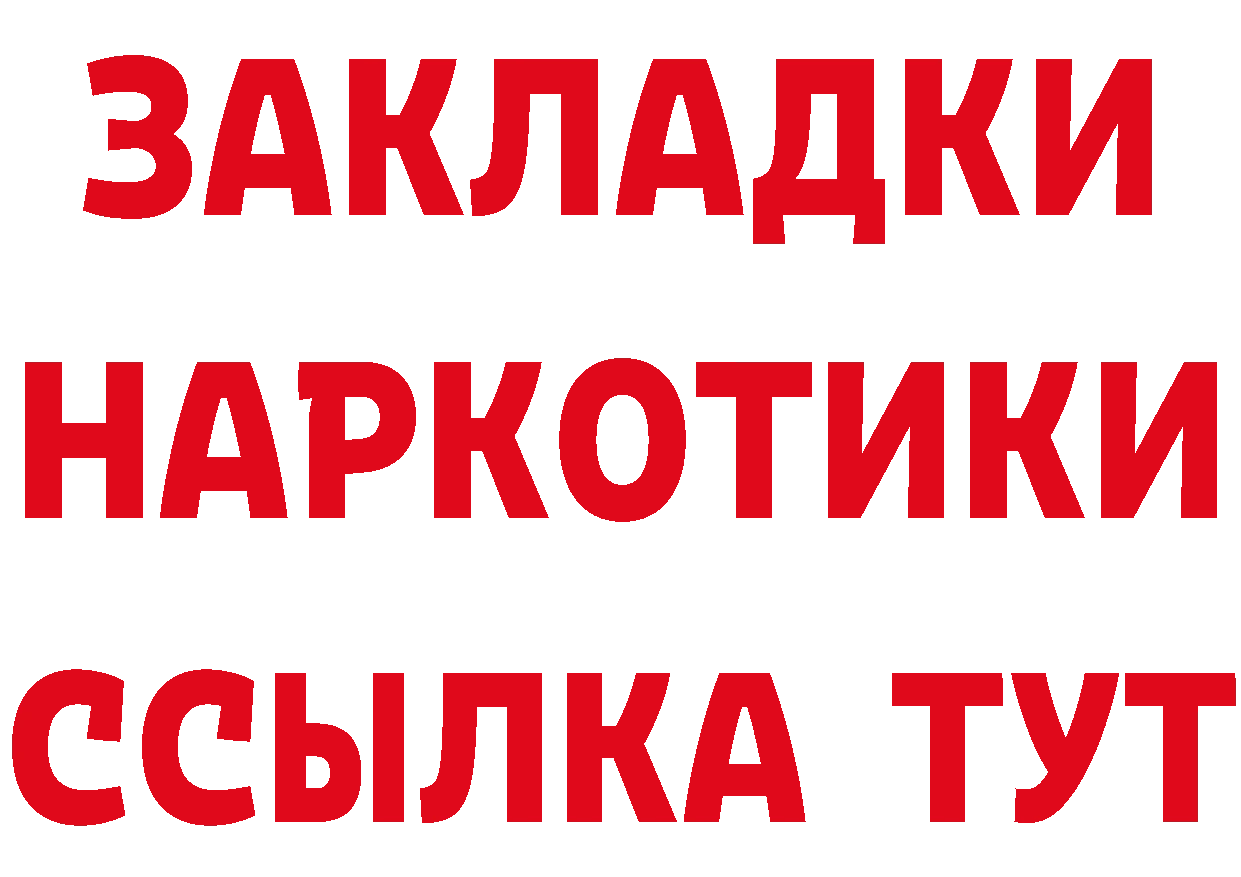 ЗАКЛАДКИ НАРКОТИКИ ССЫЛКА ТУТ